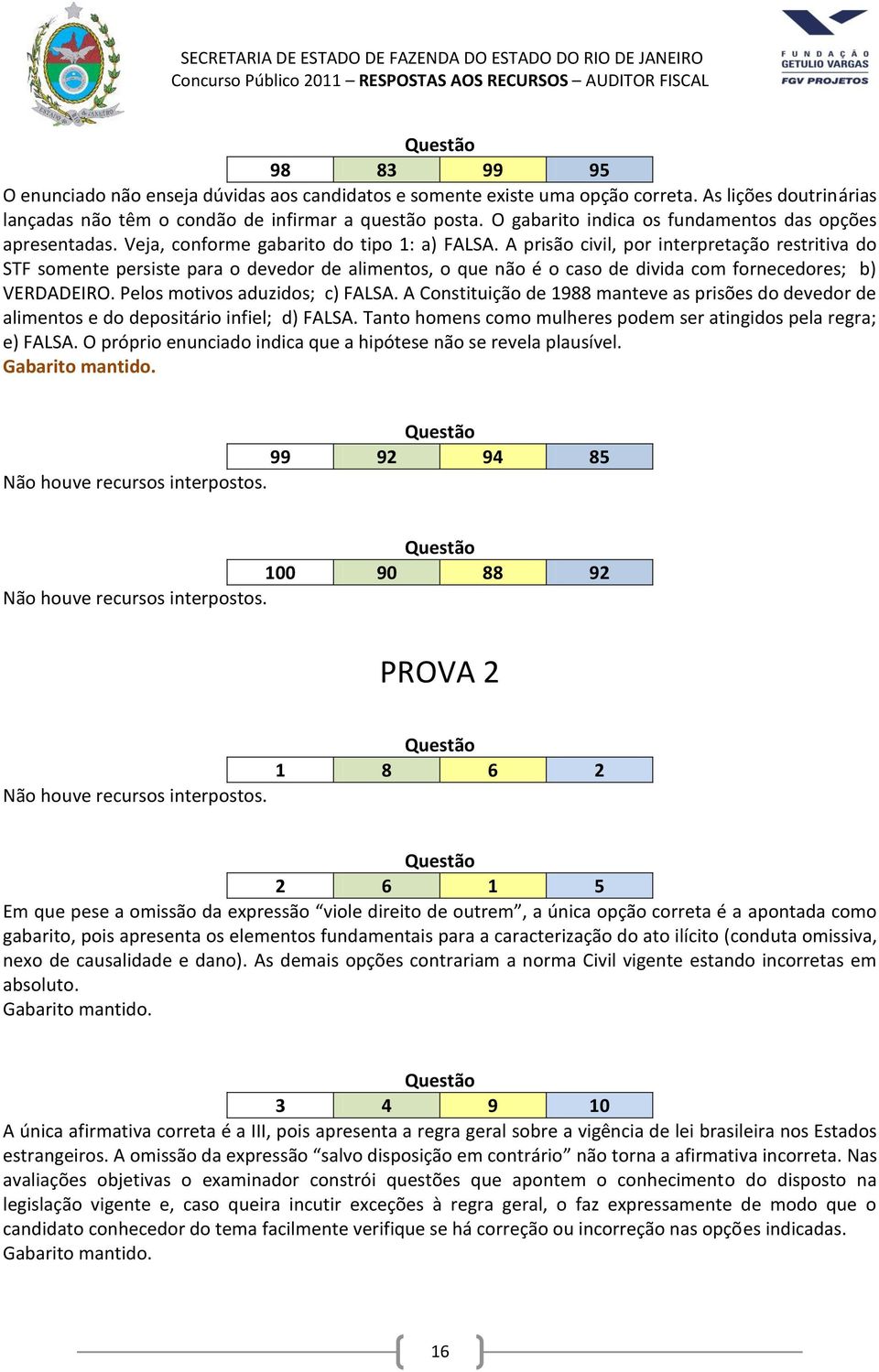 ESTADO DO RIO DE JANEIRO

SECRETARIA DE ESTADO DE FAZENDA DO ESTADO DO RIO DE JANEIRO
Concurso Público 2011 – RESPOSTAS AOS RECURSOS – AUDITOR FISCAL

FUNDAÇÃO GETULIO VARGAS
FGV PROJETOS

Questão

| 98 | 83 | 99 | 95 |
|---|---|---|---|

O enunciado não enseja dúvidas aos candidatos e somente existe uma opção correta. As lições doutrinárias lançadas não têm o condão de infirmar a questão posta. O gabarito indica os fundamentos das opções apresentadas. Veja, conforme gabarito do tipo 1: a) FALSA. A prisão civil, por interpretação restritiva do STF somente persiste para o devedor de alimentos, o que não é o caso de divida com fornecedores; b) VERDADEIRO. Pelos motivos aduzidos; c) FALSA. A Constituição de 1988 manteve as prisões do devedor de alimentos e do depositário infiel; d) FALSA. Tanto homens como mulheres podem ser atingidos pela regra; e) FALSA. O próprio enunciado indica que a hipótese não se revela plausível.
Gabarito mantido.

Questão

| 99 | 92 | 94 | 85 |
|---|---|---|---|

Não houve recursos interpostos.

Questão

| 100 | 90 | 88 | 92 |
|---|---|---|---|

Não houve recursos interpostos.

PROVA 2

Questão

| 1 | 8 | 6 | 2 |
|---|---|---|---|

Não houve recursos interpostos.

Questão

| 2 | 6 | 1 | 5 |
|---|---|---|---|

Em que pese a omissão da expressão “viole direito de outrem”, a única opção correta é a apontada como gabarito, pois apresenta os elementos fundamentais para a caracterização do ato ilícito (conduta omissiva, nexo de causalidade e dano). As demais opções contrariam a norma Civil vigente estando incorretas em absoluto.
Gabarito mantido.

Questão

| 3 | 4 | 9 | 10 |
|---|---|---|---|

A única afirmativa correta é a III, pois apresenta a regra geral sobre a vigência de lei brasileira nos Estados estrangeiros. A omissão da expressão “salvo disposição em contrário” não torna a afirmativa incorreta. Nas avaliações objetivas o examinador constrói questões que apontem o conhecimento do disposto na legislação vigente e, caso queira incutir exceções à regra geral, o faz expressamente de modo que o candidato conhecedor do tema facilmente verifique se há correção ou incorreção nas opções indicadas.
Gabarito mantido.

16